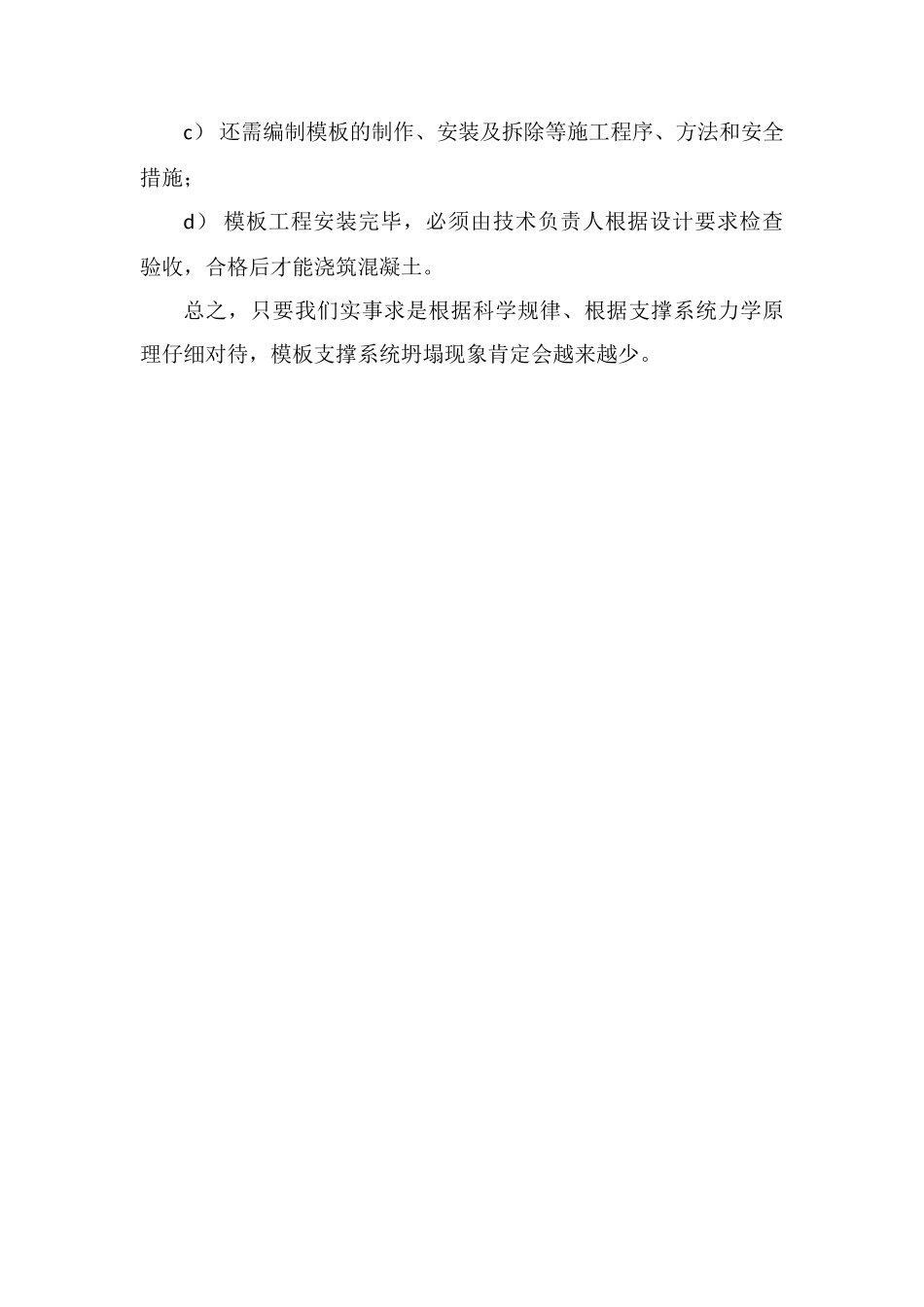 c） 还需编制模板的制作、安装及拆除等施工程序、方法和安全措施；

d） 模板工程安装完毕，必须由技术负责人根据设计要求检查验收，合格后才能浇筑混凝土。

总之，只要我们实事求是根据科学规律、根据支撑系统力学原理仔细对待，模板支撑系统坍塌现象肯定会越来越少。